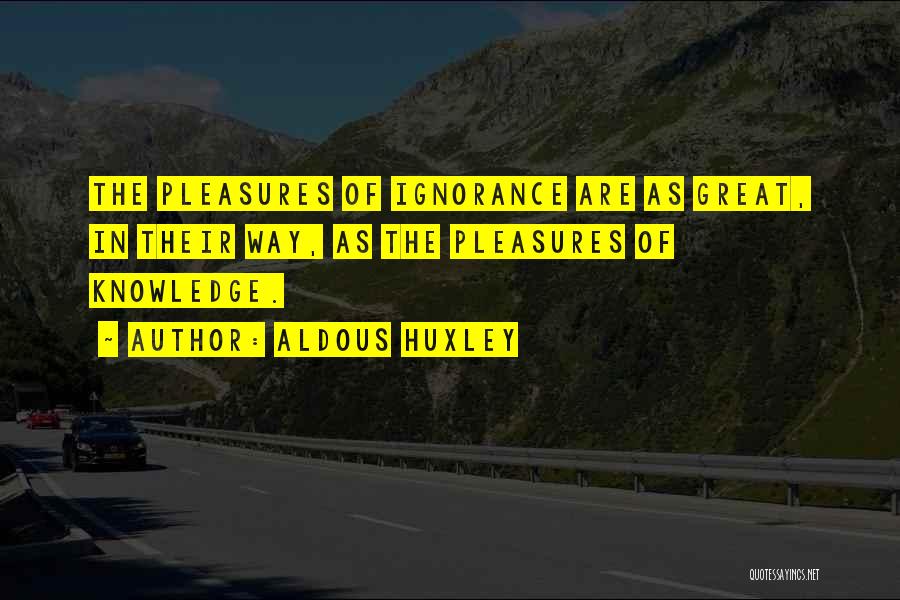 THE PLEASURES OF IGNORANCE ARE AS GREAT, IN THEIR WAY, AS THE PLEASURES OF KNOWLEDGE.

~ AUTHOR: ALDOUS HUXLEY

QUOTESSAYINGS.NET